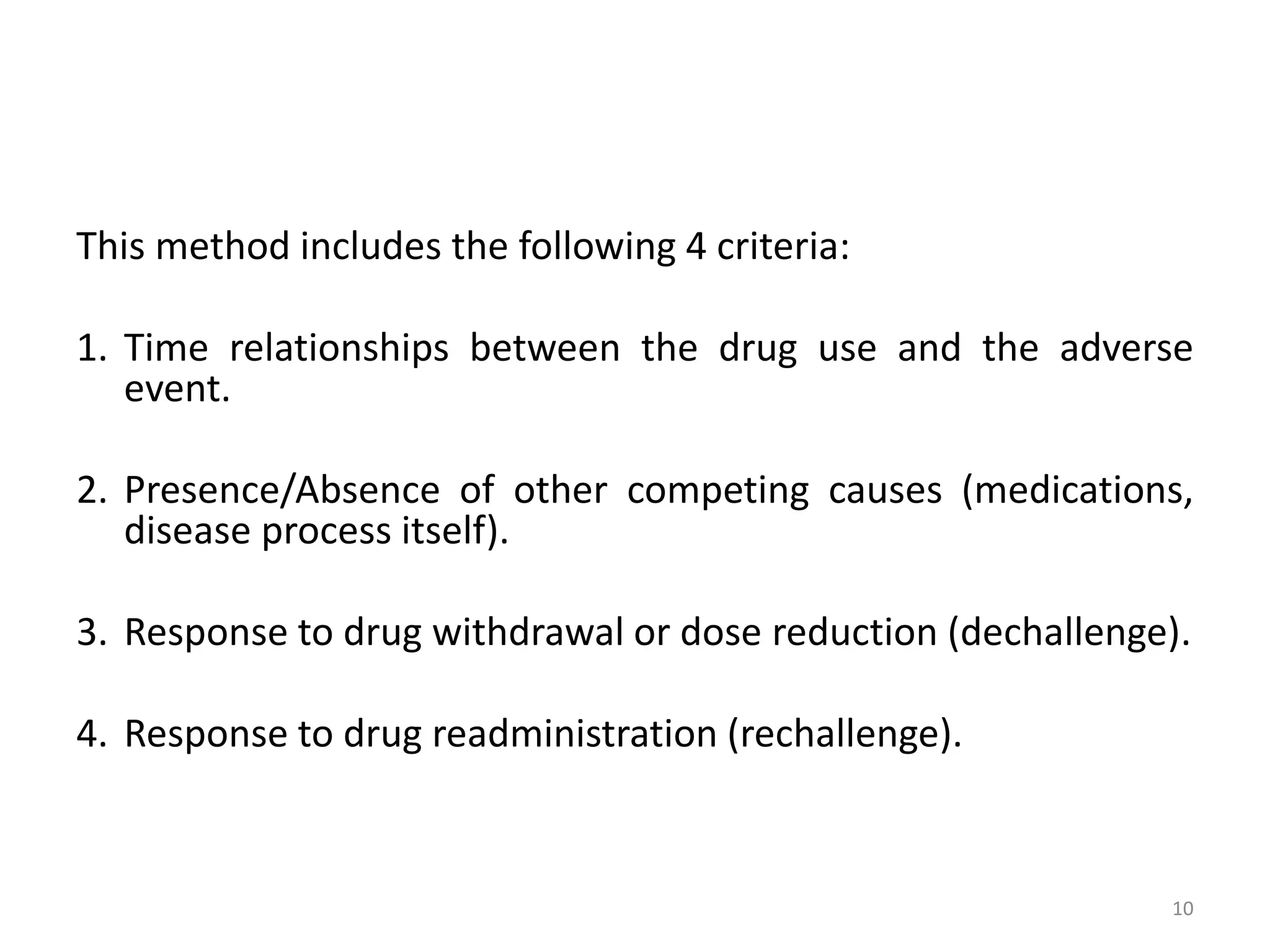 This method includes the following 4 criteria:

1. Time relationships between the drug use and the adverse event.

2. Presence/Absence of other competing causes (medications, disease process itself).

3. Response to drug withdrawal or dose reduction (dechallenge).

4. Response to drug readministration (rechallenge).

10